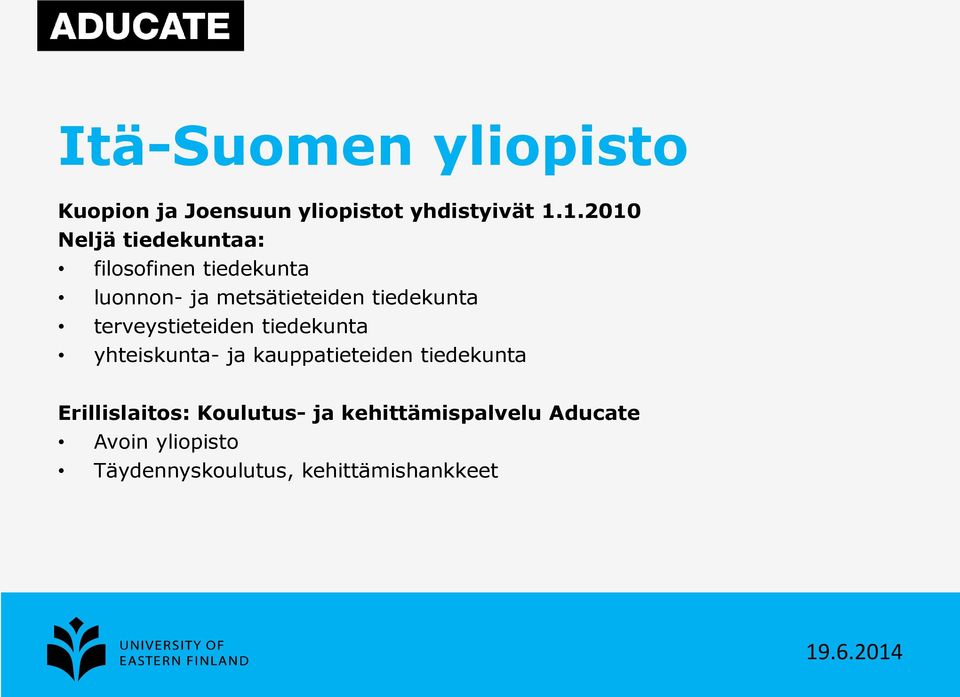 ADUCATE

Itä-Suomen yliopisto

Kuopion ja Joensuun yliopistot yhdistyivät 1.1.2010
Neljä tiedekuntaa:
• filosofinen tiedekunta
• luonnon- ja metsätieteiden tiedekunta
• terveystieteiden tiedekunta
• yhteiskunta- ja kauppatieteiden tiedekunta

Erillislaitos: Koulutus- ja kehittämispalvelu Aducate
• Avoin yliopisto
• Täydennyskoulutus, kehittämishankkeet

UNIVERSITY OF EASTERN FINLAND

19.6.2014